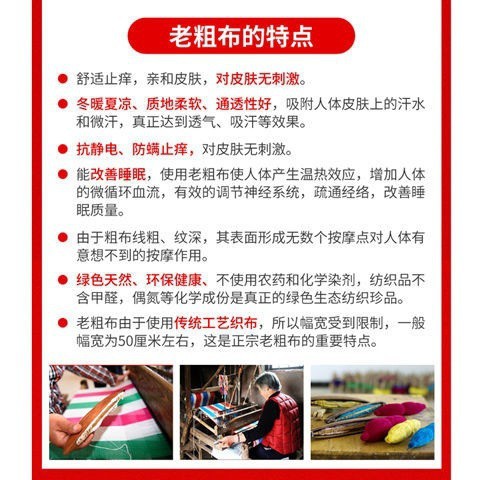 老粗布的特点

• 舒适止痒，亲和皮肤，对皮肤无刺激。

• 冬暖夏凉、质地柔软、通透性好，吸附人体皮肤上的汗水和微汗，真正达到透气、吸汗等效果。

• 抗静电、防螨止痒，对皮肤无刺激。

• 能改善睡眠，使用老粗布使人体产生温热效应，增加人体的微循环血流，有效的调节神经系统，疏通经络，改善睡眠质量。

• 由于粗布线粗、纹深，其表面形成无数个按摩点对人体有意想不到的按摩作用。

• 绿色天然、环保健康、不使用农药和化学染剂，纺织品不含甲醛，偶氮等化学成份是真正的绿色生态纺织珍品。

• 老粗布由于使用传统工艺织布，所以幅宽受到限制，一般幅宽为50厘米左右，这是正宗老粗布的重要特点。